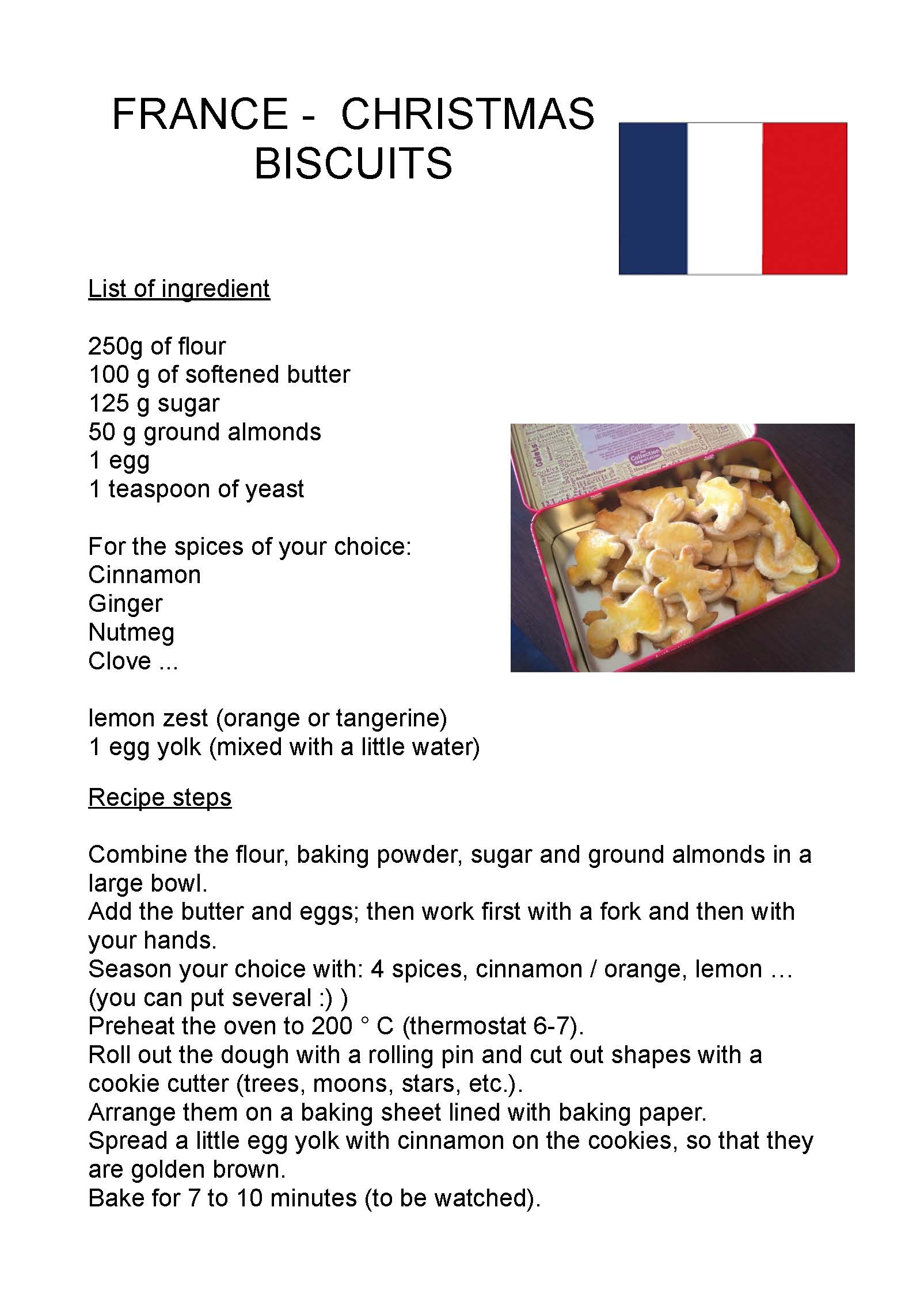 FRANCE - CHRISTMAS BISCUITS

List of ingredient

250g of flour
100 g of softened butter
125 g sugar
50 g ground almonds
1 egg
1 teaspoon of yeast

For the spices of your choice:
Cinnamon
Ginger
Nutmeg
Clove ...

lemon zest (orange or tangerine)
1 egg yolk (mixed with a little water)

Recipe steps

Combine the flour, baking powder, sugar and ground almonds in a large bowl.
Add the butter and eggs; then work first with a fork and then with your hands.
Season your choice with: 4 spices, cinnamon / orange, lemon … (you can put several :) )
Preheat the oven to 200 ° C (thermostat 6-7).
Roll out the dough with a rolling pin and cut out shapes with a cookie cutter (trees, moons, stars, etc.).
Arrange them on a baking sheet lined with baking paper.
Spread a little egg yolk with cinnamon on the cookies, so that they are golden brown.
Bake for 7 to 10 minutes (to be watched).